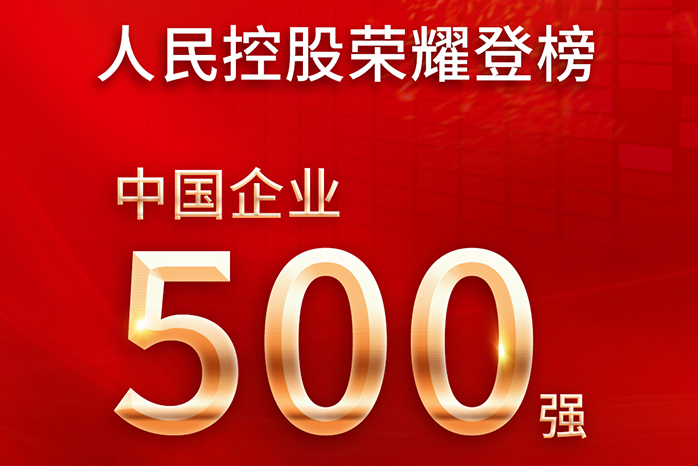 人民控股荣耀登榜

中国企业

500强